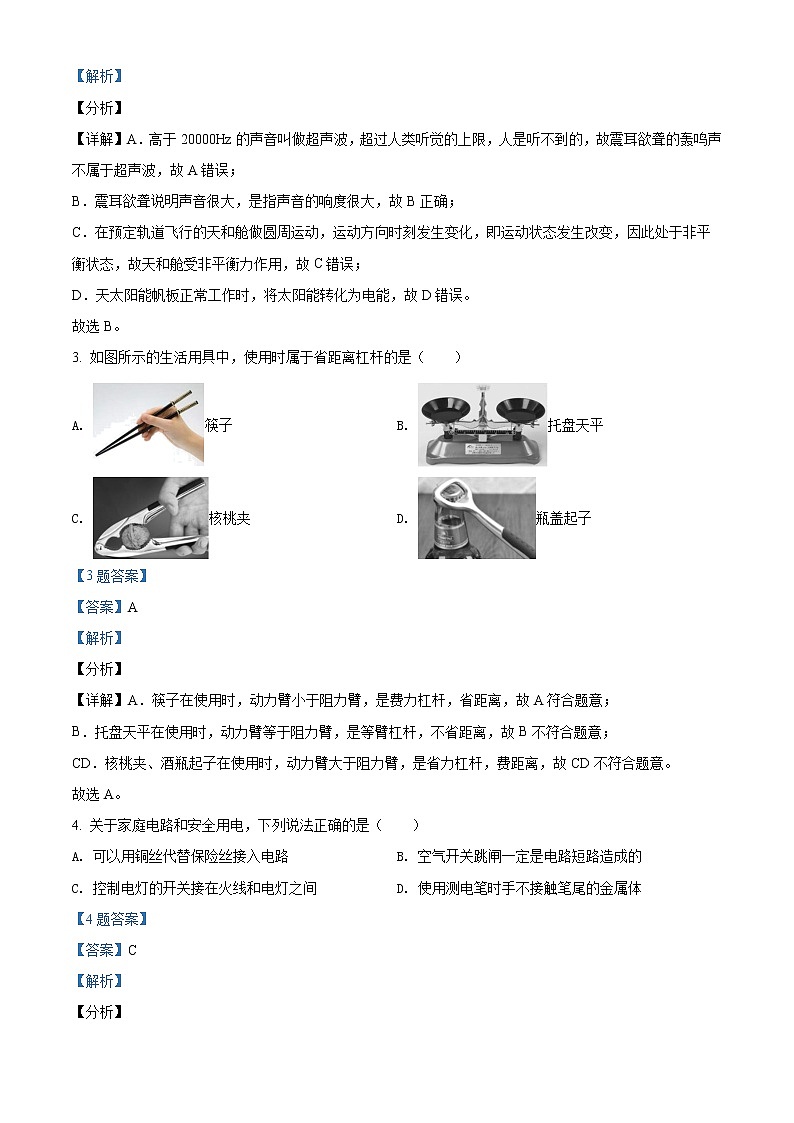 【解析】

【分析】

【详解】A．高于 20000Hz 的声音叫做超声波，超过人类听觉的上限，人是听不到的，故震耳欲聋的轰鸣声不属于超声波，故 A 错误；

B．震耳欲聋说明声音很大，是指声音的响度很大，故 B 正确；

C．在预定轨道飞行的天和舱做圆周运动，运动方向时刻发生变化，即运动状态发生改变，因此处于非平衡状态，故天和舱受非平衡力作用，故 C 错误；

D．天太阳能帆板正常工作时，将太阳能转化为电能，故 D 错误。

故选 B。

3. 如图所示的生活用具中，使用时属于省距离杠杆的是（　　）

A. 筷子

B. 托盘天平

C. 核桃夹

D. 瓶盖起子

【3 题答案】

【答案】A

【解析】

【分析】

【详解】A．筷子在使用时，动力臂小于阻力臂，是费力杠杆，省距离，故 A 符合题意；

B．托盘天平在使用时，动力臂等于阻力臂，是等臂杠杆，不省距离，故 B 不符合题意；

CD．核桃夹、酒瓶起子在使用时，动力臂大于阻力臂，是省力杠杆，费距离，故 CD 不符合题意。

故选 A。

4. 关于家庭电路和安全用电，下列说法正确的是（　　）

A. 可以用铜丝代替保险丝接入电路

B. 空气开关跳闸一定是电路短路造成的

C. 控制电灯的开关接在火线和电灯之间

D. 使用测电笔时手不接触笔尾的金属体

【4 题答案】

【答案】C

【解析】

【分析】